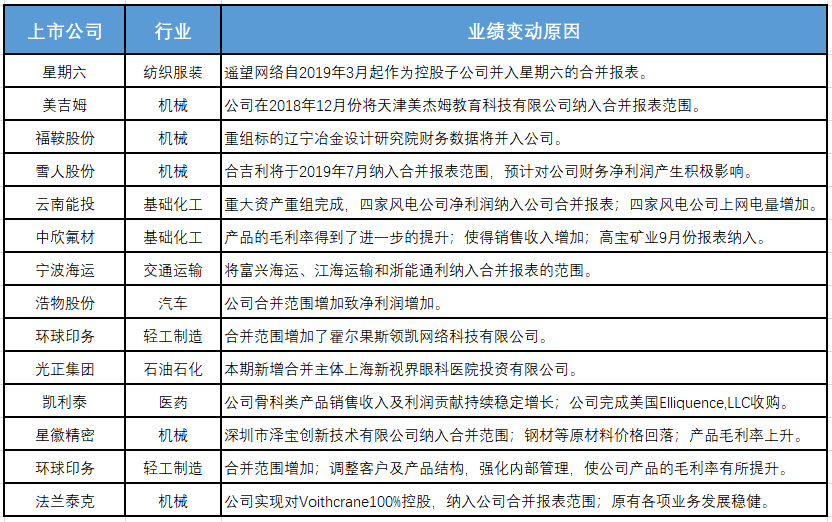 | 上市公司 | 行业 | 业绩变动原因 |
|---|---|---|
| 星期六 | 纺织服装 | 遥望网络自2019年3月起作为控股子公司并入星期六的合并报表。 |
| 美吉姆 | 机械 | 公司在2018年12月份将天津美杰姆教育科技有限公司纳入合并报表范围。 |
| 福鞍股份 | 机械 | 重组标的辽宁冶金设计研究院财务数据将并入公司。 |
| 雪人股份 | 机械 | 合吉利将于2019年7月纳入合并报表范围，预计对公司财务净利润产生积极影响。 |
| 云南能投 | 基础化工 | 重大资产重组完成，四家风电公司净利润纳入公司合并报表；四家风电公司上网电量增加。 |
| 中欣氟材 | 基础化工 | 产品的毛利率得到了进一步的提升；使得销售收入增加；高宝矿业9月份报表纳入。 |
| 宁波海运 | 交通运输 | 将富兴海运、江海运输和浙能通利纳入合并报表的范围。 |
| 浩物股份 | 汽车 | 公司合并范围增加致净利润增加。 |
| 环球印务 | 轻工制造 | 合并范围增加了霍尔果斯领凯网络科技有限公司。 |
| 光正集团 | 石油石化 | 本期新增合并主体上海新视界眼科医院投资有限公司。 |
| 凯利泰 | 医药 | 公司骨科类产品销售收入及利润贡献持续稳定增长；公司完成美国Elliquence,LLC收购。 |
| 星徽精密 | 机械 | 深圳市泽宝创新技术有限公司纳入合并范围；钢材等原材料价格回落；产品毛利率上升。 |
| 环球印务 | 轻工制造 | 合并范围增加；调整客户及产品结构，强化内部管理，使公司产品的毛利率有所提升。 |
| 法兰泰克 | 机械 | 公司实现对Voithcrane100%控股，纳入公司合并报表范围；原有各项业务发展稳健。 |